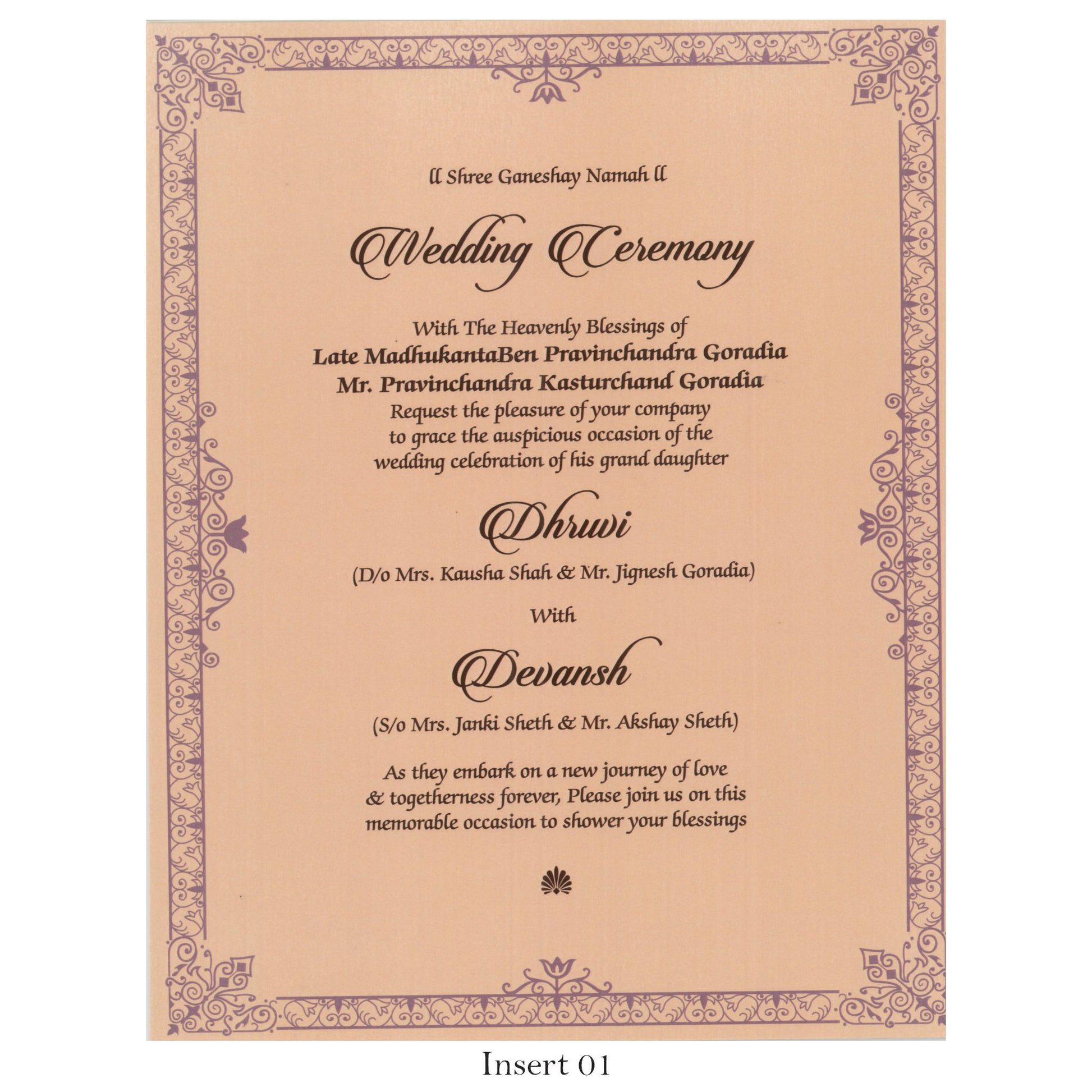 ll Shree Ganeshay Namah ll

Wedding Ceremony

With The Heavenly Blessings of
Late MadhukantaBen Pravinchandra Goradia
Mr. Pravinchandra Kasturchand Goradia
Request the pleasure of your company to grace the auspicious occasion of the wedding celebration of his grand daughter

Dhruvi

(D/o Mrs. Kausha Shah & Mr. Jignesh Goradia)

With

Devansh

(S/o Mrs. Janki Sheth & Mr. Akshay Sheth)

As they embark on a new journey of love & togetherness forever, Please join us on this memorable occasion to shower your blessings

Insert 01